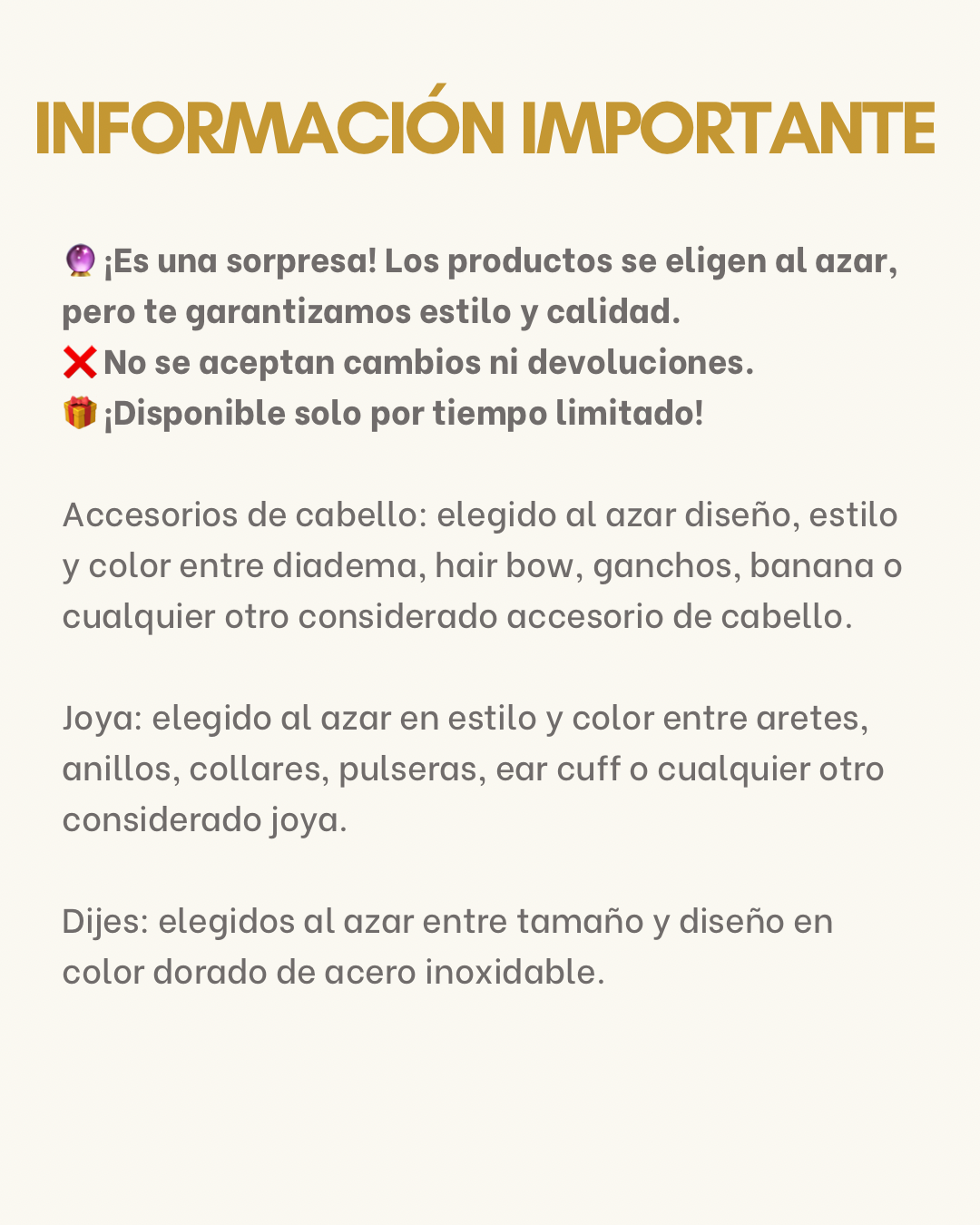 INFORMACIÓN IMPORTANTE

🔮 ¡Es una sorpresa! Los productos se eligen al azar, pero te garantizamos estilo y calidad.
❌ No se aceptan cambios ni devoluciones.
🎁 ¡Disponible solo por tiempo limitado!

Accesorios de cabello: elegido al azar diseño, estilo y color entre diadema, hair bow, ganchos, banana o cualquier otro considerado accesorio de cabello.

Joya: elegido al azar en estilo y color entre aretes, anillos, collares, pulseras, ear cuff o cualquier otro considerado joya.

Dijes: elegidos al azar entre tamaño y diseño en color dorado de acero inoxidable.